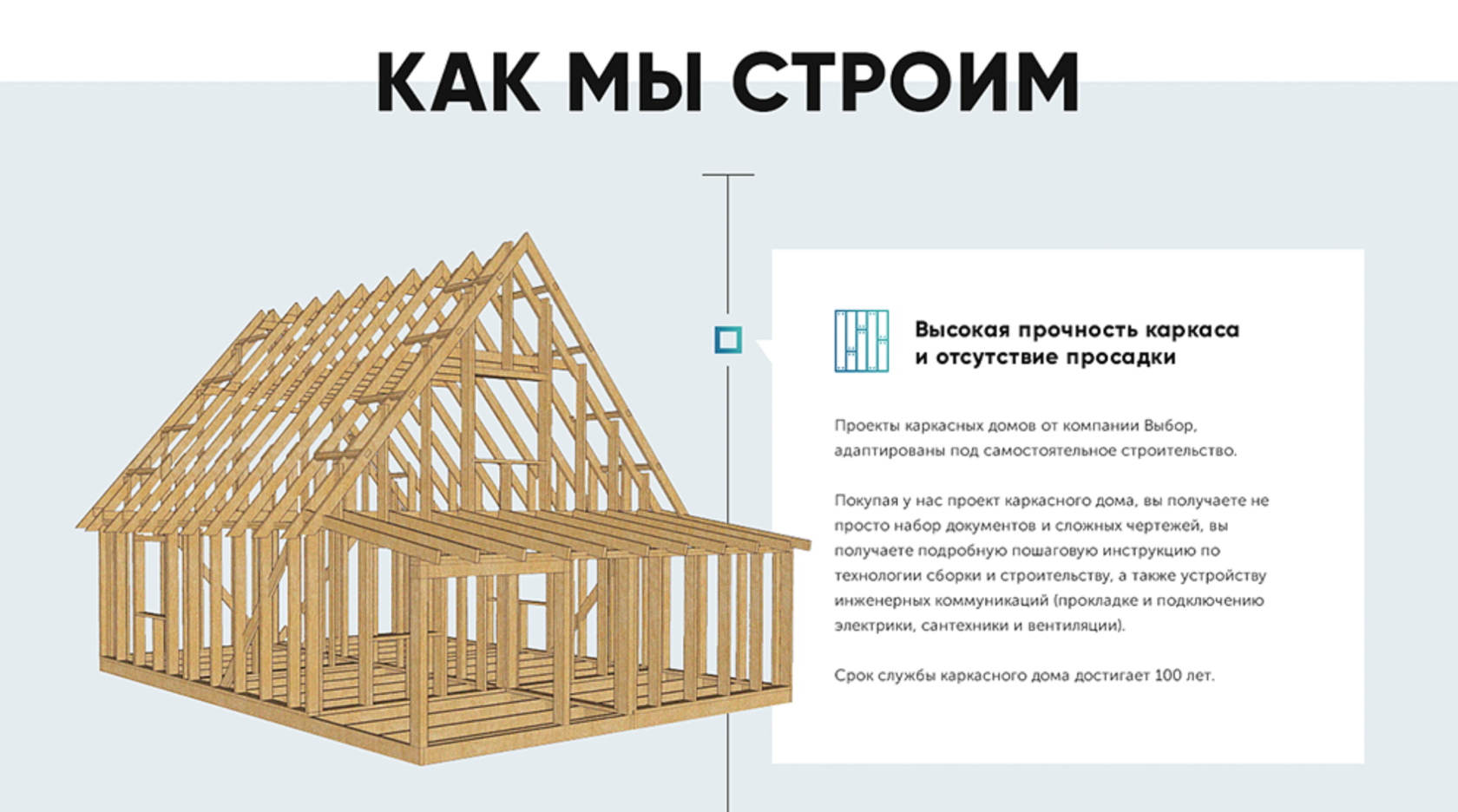 КАК МЫ СТРОИМ

Высокая прочность каркаса
и отсутствие просадки

Проекты каркасных домов от компании Выбор, адаптированы под самостоятельное строительство.

Покупая у нас проект каркасного дома, вы получаете не просто набор документов и сложных чертежей, вы получаете подробную пошаговую инструкцию по технологии сборки и строительству, а также устройству инженерных коммуникаций (прокладке и подключению электрики, сантехники и вентиляции).

Срок службы каркасного дома достигает 100 лет.